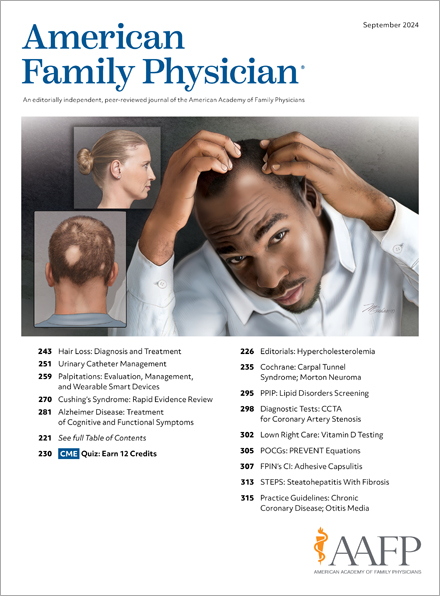 September 2024

American Family Physician®

An editorially independent, peer-reviewed journal of the American Academy of Family Physicians

243 Hair Loss: Diagnosis and Treatment

251 Urinary Catheter Management

259 Palpitations: Evaluation, Management, and Wearable Smart Devices

270 Cushing's Syndrome: Rapid Evidence Review

281 Alzheimer Disease: Treatment of Cognitive and Functional Symptoms

221 See full Table of Contents

230 CME Quiz: Earn 12 Credits

226 Editorials: Hypercholesterolemia

235 Cochrane: Carpal Tunnel Syndrome; Morton Neuroma

295 PPIP: Lipid Disorders Screening

298 Diagnostic Tests: CCTA for Coronary Artery Stenosis

302 Lown Right Care: Vitamin D Testing

305 POCGs: PREVENT Equations

307 FPIN's CI: Adhesive Capsulitis

313 STEPS: Steatohepatitis With Fibrosis

315 Practice Guidelines: Chronic Coronary Disease; Otitis Media

AAFP
AMERICAN ACADEMY OF FAMILY PHYSICIANS